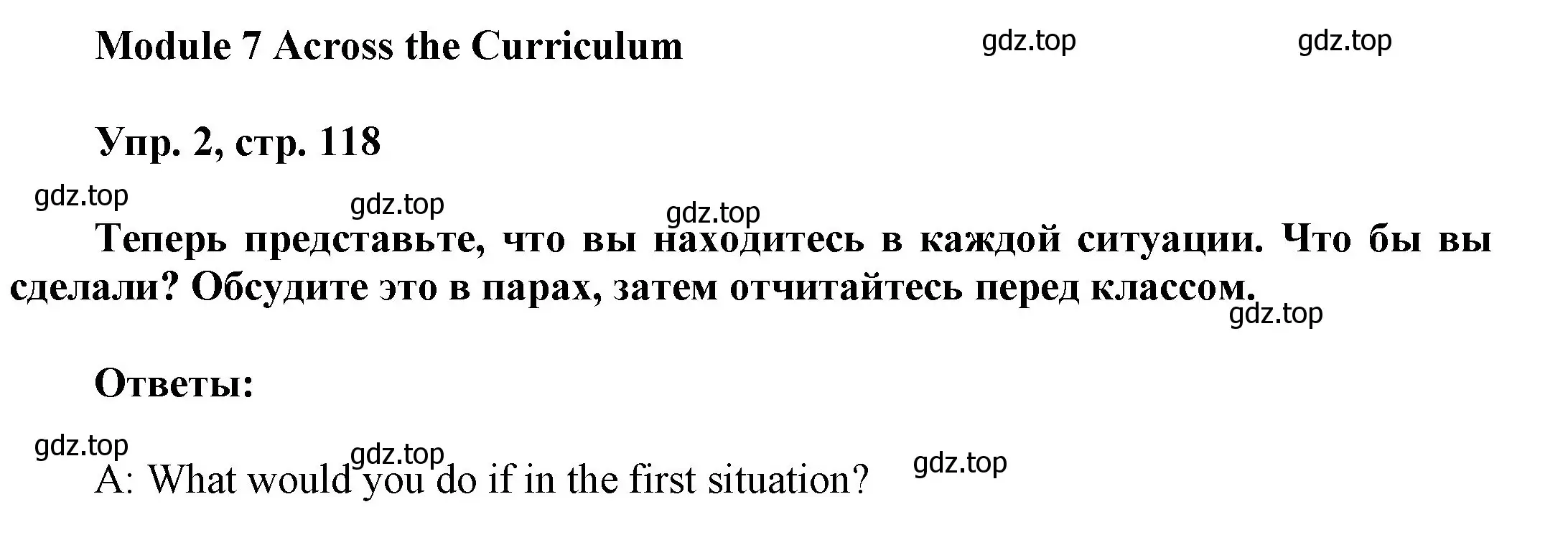 Module 7 Across the Curriculum gdz.top gdz.top

Упр. 2, стр. 118

gdz.top gdz.top gdz.top

Теперь представьте, что вы находитесь в каждой ситуации. Что бы вы сделали? Обсудите это в парах, затем отчитайтесь перед классом.

gdz.top

Ответы:

gdz.top gdz.top gdz.top

A: What would you do if in the first situation?